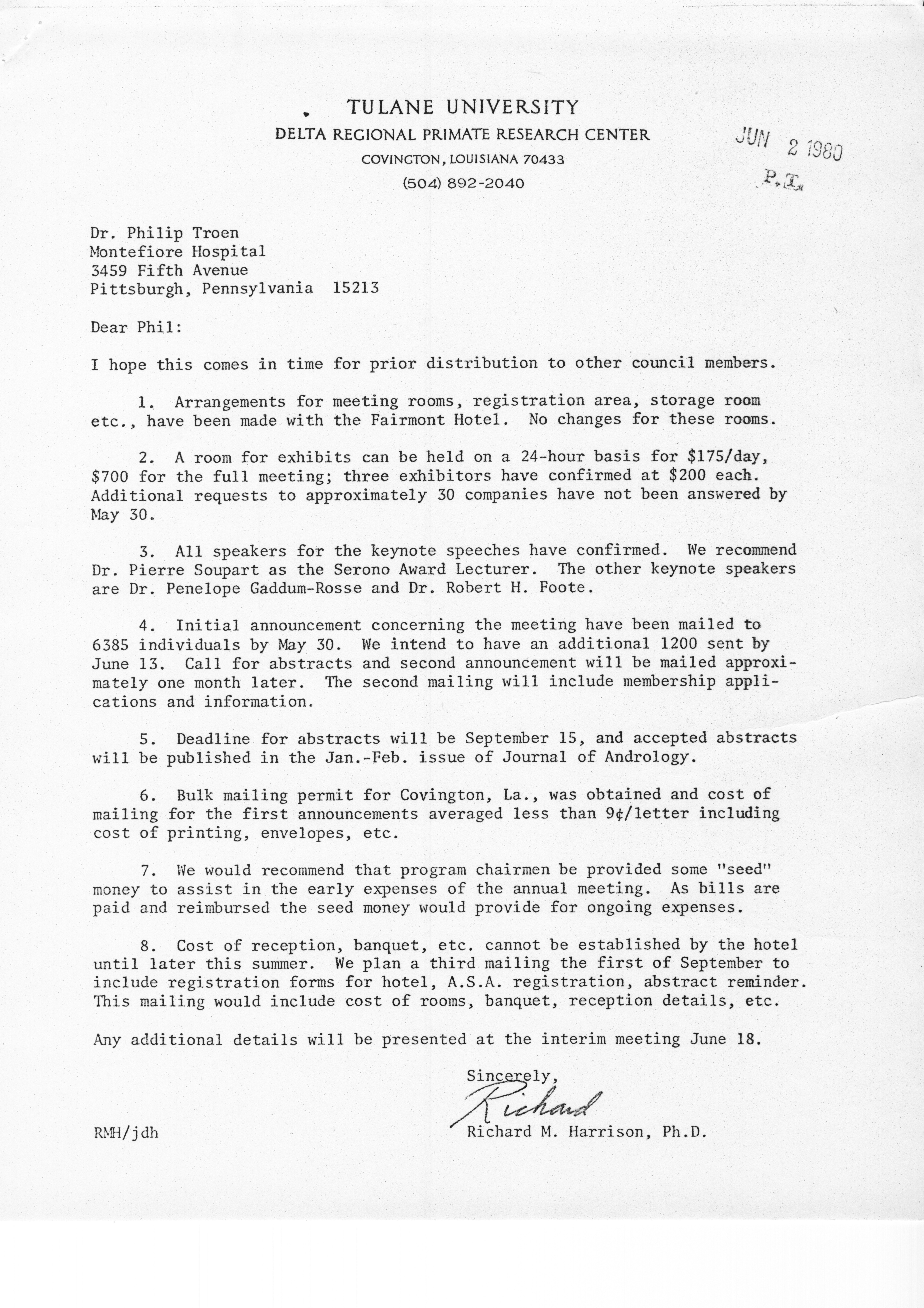 TULANE UNIVERSITY
DELTA REGIONAL PRIMATE RESEARCH CENTER
COVINGTON, LOUISIANA 70433
(504) 892-2040

JUN 2 1980
P.T.

Dr. Philip Troen
Montefiore Hospital
3459 Fifth Avenue
Pittsburgh, Pennsylvania 15213

Dear Phil:

I hope this comes in time for prior distribution to other council members.

1. Arrangements for meeting rooms, registration area, storage room etc., have been made with the Fairmont Hotel. No changes for these rooms.

2. A room for exhibits can be held on a 24-hour basis for \$175/day, \$700 for the full meeting; three exhibitors have confirmed at \$200 each. Additional requests to approximately 30 companies have not been answered by May 30.

3. All speakers for the keynote speeches have confirmed. We recommend Dr. Pierre Soupart as the Serono Award Lecturer. The other keynote speakers are Dr. Penelope Gaddum-Rosse and Dr. Robert H. Foote.

4. Initial announcement concerning the meeting have been mailed to 6385 individuals by May 30. We intend to have an additional 1200 sent by June 13. Call for abstracts and second announcement will be mailed approximately one month later. The second mailing will include membership applications and information.

5. Deadline for abstracts will be September 15, and accepted abstracts will be published in the Jan.-Feb. issue of Journal of Andrology.

6. Bulk mailing permit for Covington, La., was obtained and cost of mailing for the first announcements averaged less than 9¢/letter including cost of printing, envelopes, etc.

7. We would recommend that program chairmen be provided some "seed" money to assist in the early expenses of the annual meeting. As bills are paid and reimbursed the seed money would provide for ongoing expenses.

8. Cost of reception, banquet, etc. cannot be established by the hotel until later this summer. We plan a third mailing the first of September to include registration forms for hotel, A.S.A. registration, abstract reminder. This mailing would include cost of rooms, banquet, reception details, etc.

Any additional details will be presented at the interim meeting June 18.

Sincerely,
Richard
Richard M. Harrison, Ph.D.

RMH/jdh